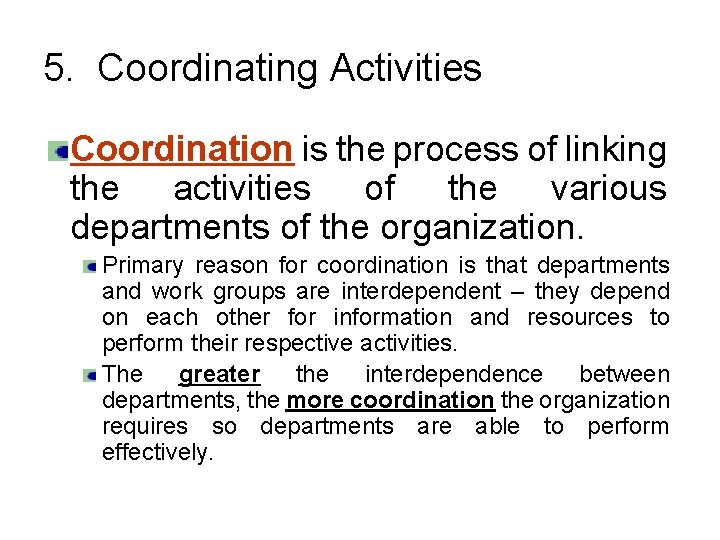 5. Coordinating Activities

Coordination is the process of linking the activities of the various departments of the organization.

Primary reason for coordination is that departments and work groups are interdependent – they depend on each other for information and resources to perform their respective activities.

The greater the interdependence between departments, the more coordination the organization requires so departments are able to perform effectively.